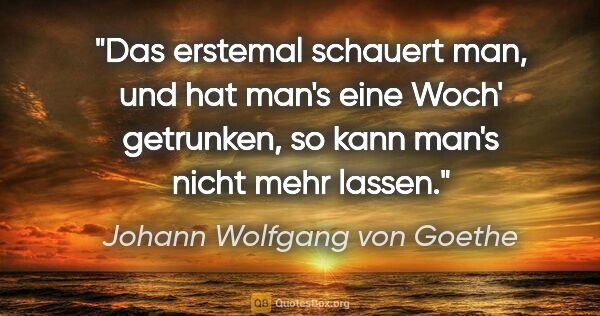 "Das erstemal schauert man, und hat man's eine Woch' getrunken, so kann man's nicht mehr lassen."

Johann Wolfgang von Goethe

QB QuotesBox.org